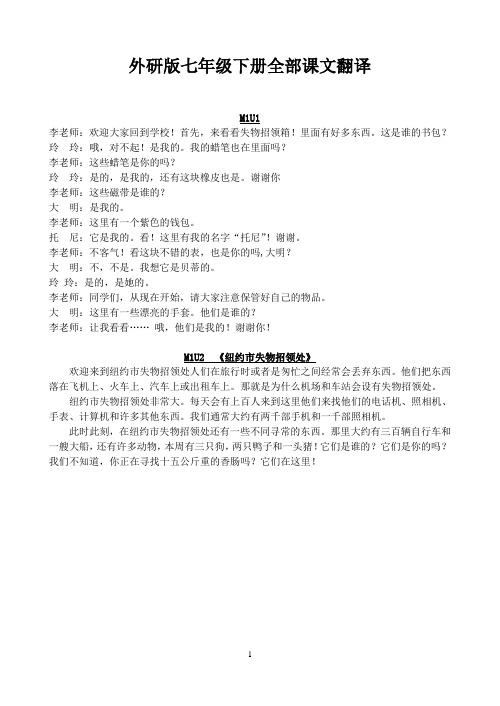 外研版七年级下册全部课文翻译

M1U1

李老师：欢迎大家回到学校！首先，来看看失物招领箱！里面有好多东西。这是谁的书包？
玲　玲：哦，对不起！是我的。我的蜡笔也在里面吗？
李老师：这些蜡笔是你的吗？
玲　玲：是的，是我的，还有这块橡皮也是。谢谢你
李老师：这些磁带是谁的？
大　明：是我的。
李老师：这里有一个紫色的钱包。
托　尼：它是我的。看！这里有我的名字“托尼”！谢谢。
李老师：不客气！看这块不错的表，也是你的吗，大明？
大　明：不，不是。我想它是贝蒂的。
玲 玲：是的，是她的。
李老师：同学们，从现在开始，请大家注意保管好自己的物品。
大　明：这里有一些漂亮的手套。他们是谁的？
李老师：让我看看…… 哦，他们是我的！谢谢你！

M1U2　《纽约市失物招领处》

欢迎来到纽约市失物招领处人们在旅行时或者是匆忙之间经常会丢弃东西。他们把东西落在飞机上、火车上、汽车上或出租车上。那就是为什么机场和车站会设有失物招领处。

纽约市失物招领处非常大。每天会有上百人来到这里他们来找他们的电话机、照相机、手表、计算机和许多其他东西。我们通常大约有两千部手机和一千部照相机。

此时此刻，在纽约市失物招领处还有一些不同寻常的东西。那里大约有三百辆自行车和一艘大船，还有许多动物，本周有三只狗，两只鸭子和一头猪！它们是谁的？它们是你的吗？我们不知道，你正在寻找十五公斤重的香肠吗？它们在这里！

1